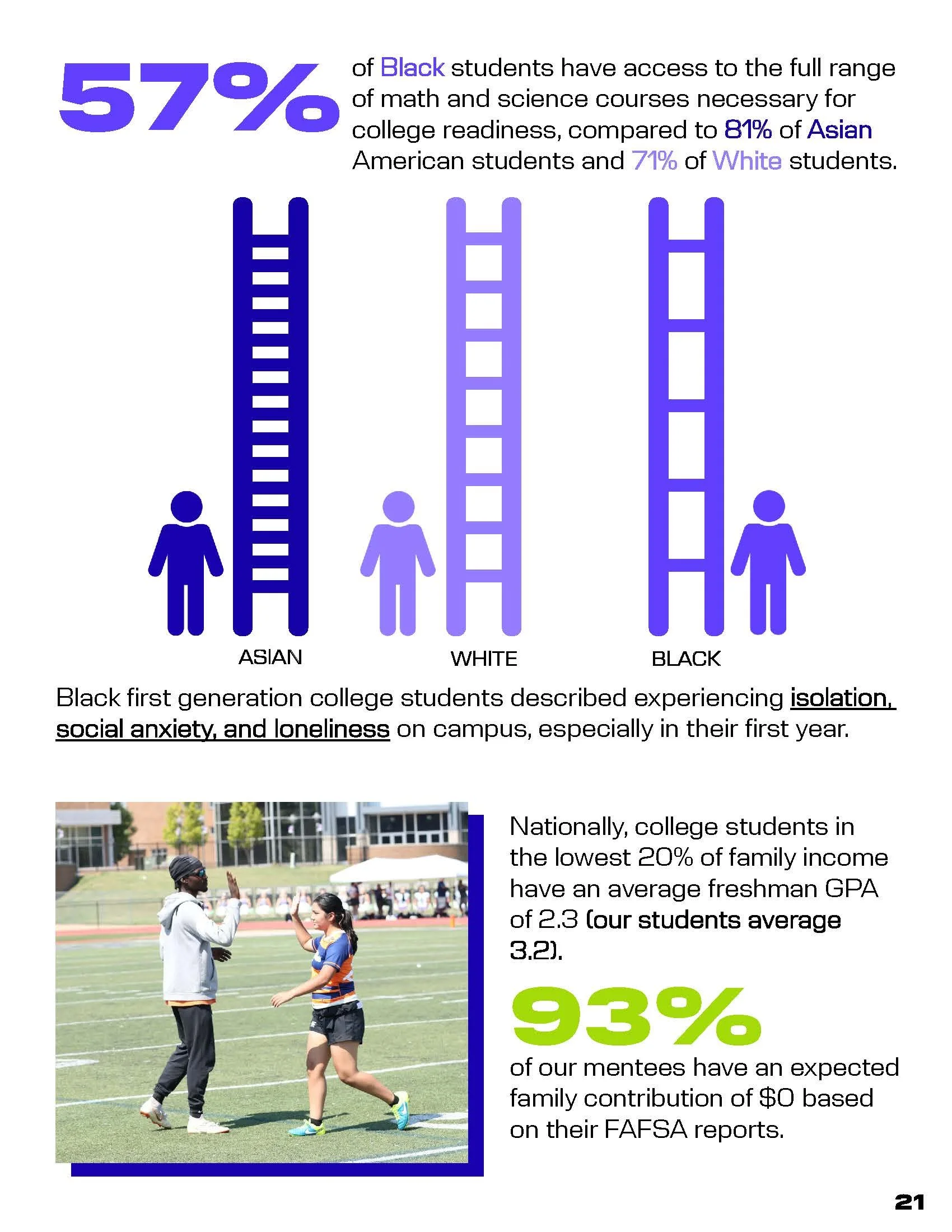 57%

of Black students have access to the full range of math and science courses necessary for college readiness, compared to 81% of Asian American students and 71% of White students.

ASIAN

WHITE

BLACK

Black first generation college students described experiencing isolation, social anxiety, and loneliness on campus, especially in their first year.

Nationally, college students in the lowest 20% of family income have an average freshman GPA of 2.3 (our students average 3.2).

93%

of our mentees have an expected family contribution of $0 based on their FAFSA reports.

21